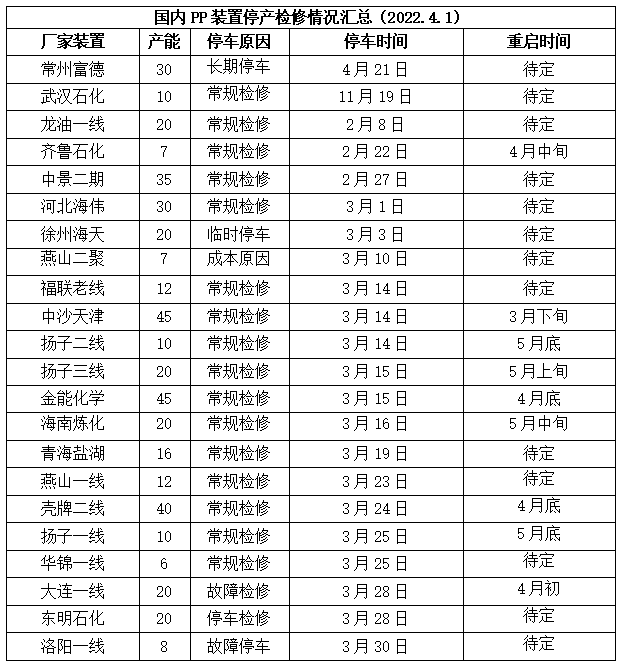 国内 PP 装置停产检修情况汇总（2022.4.1）

| 厂家装置 | 产能 | 停车原因 | 停车时间 | 重启时间 |
|---|---|---|---|---|
| 常州富德 | 30 | 长期停车 | 4月21日 | 待定 |
| 武汉石化 | 10 | 常规检修 | 11月19日 | 待定 |
| 龙油一线 | 20 | 常规检修 | 2月8日 | 待定 |
| 齐鲁石化 | 7 | 常规检修 | 2月22日 | 4月中旬 |
| 中景二期 | 35 | 常规检修 | 2月27日 | 待定 |
| 河北海伟 | 30 | 常规检修 | 3月1日 | 待定 |
| 徐州海天 | 20 | 临时停车 | 3月3日 | 待定 |
| 燕山二聚 | 7 | 成本原因 | 3月10日 | 待定 |
| 福联老线 | 12 | 常规检修 | 3月14日 | 待定 |
| 中沙天津 | 45 | 常规检修 | 3月14日 | 3月下旬 |
| 扬子二线 | 10 | 常规检修 | 3月14日 | 5月底 |
| 扬子三线 | 20 | 常规检修 | 3月15日 | 5月上旬 |
| 金能化学 | 45 | 常规检修 | 3月15日 | 4月底 |
| 海南炼化 | 20 | 常规检修 | 3月16日 | 5月中旬 |
| 青海盐湖 | 16 | 常规检修 | 3月19日 | 待定 |
| 燕山一线 | 12 | 常规检修 | 3月23日 | 待定 |
| 壳牌二线 | 40 | 常规检修 | 3月24日 | 4月底 |
| 扬子一线 | 10 | 常规检修 | 3月25日 | 5月底 |
| 华锦一线 | 6 | 常规检修 | 3月25日 | 待定 |
| 大连一线 | 20 | 故障检修 | 3月28日 | 4月初 |
| 东明石化 | 20 | 停车检修 | 3月28日 | 待定 |
| 洛阳一线 | 8 | 故障停车 | 3月30日 | 待定 |